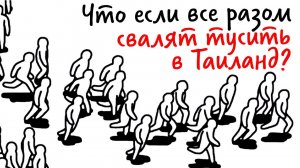 Что если все разом
свалят тусить
в Таиланд?